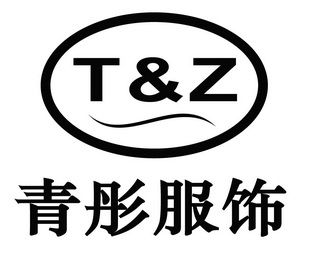 T & Z

青彤服饰